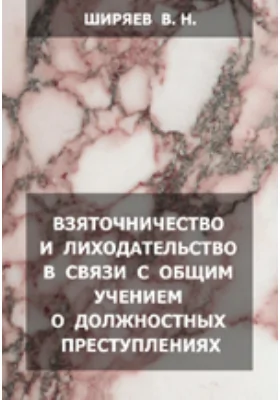 ШИРЯЕВ В. Н.

ВЗЯТОЧНИЧЕСТВО И ЛИХОДАТЕЛЬСТВО В СВЯЗИ С ОБЩИМ УЧЕНИЕМ О ДОЛЖНОСТНЫХ ПРЕСТУПЛЕНИЯХ